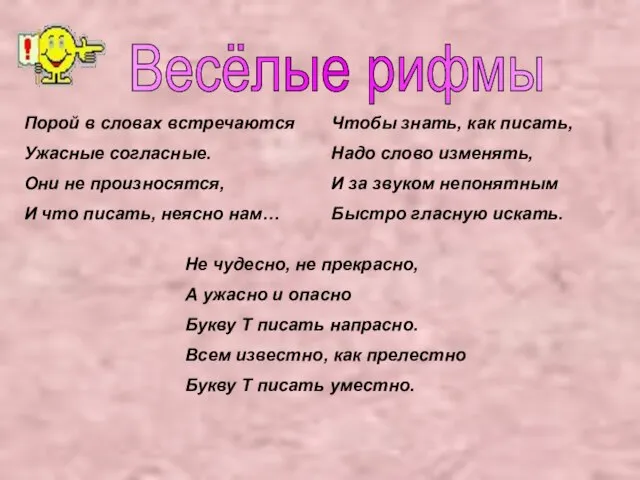 !

Весёлые рифмы

Порой в словах встречаются
Ужасные согласные.
Они не произносятся,
И что писать, неясно нам…

Чтобы знать, как писать,
Надо слово изменять,
И за звуком непонятным
Быстро гласную искать.

Не чудесно, не прекрасно,
А ужасно и опасно
Букву Т писать напрасно.
Всем известно, как прелестно
Букву Т писать уместно.